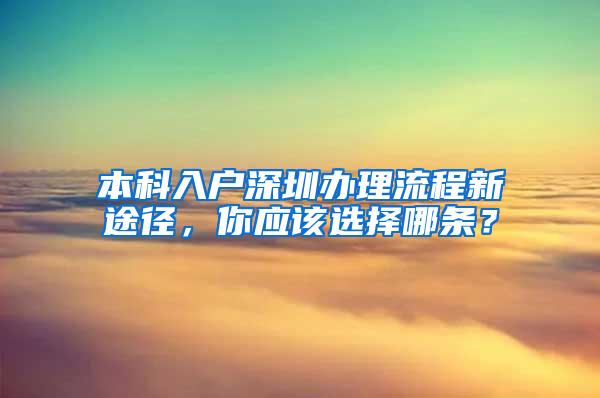 本科入户深圳办理流程新途径，你应该选择哪条？